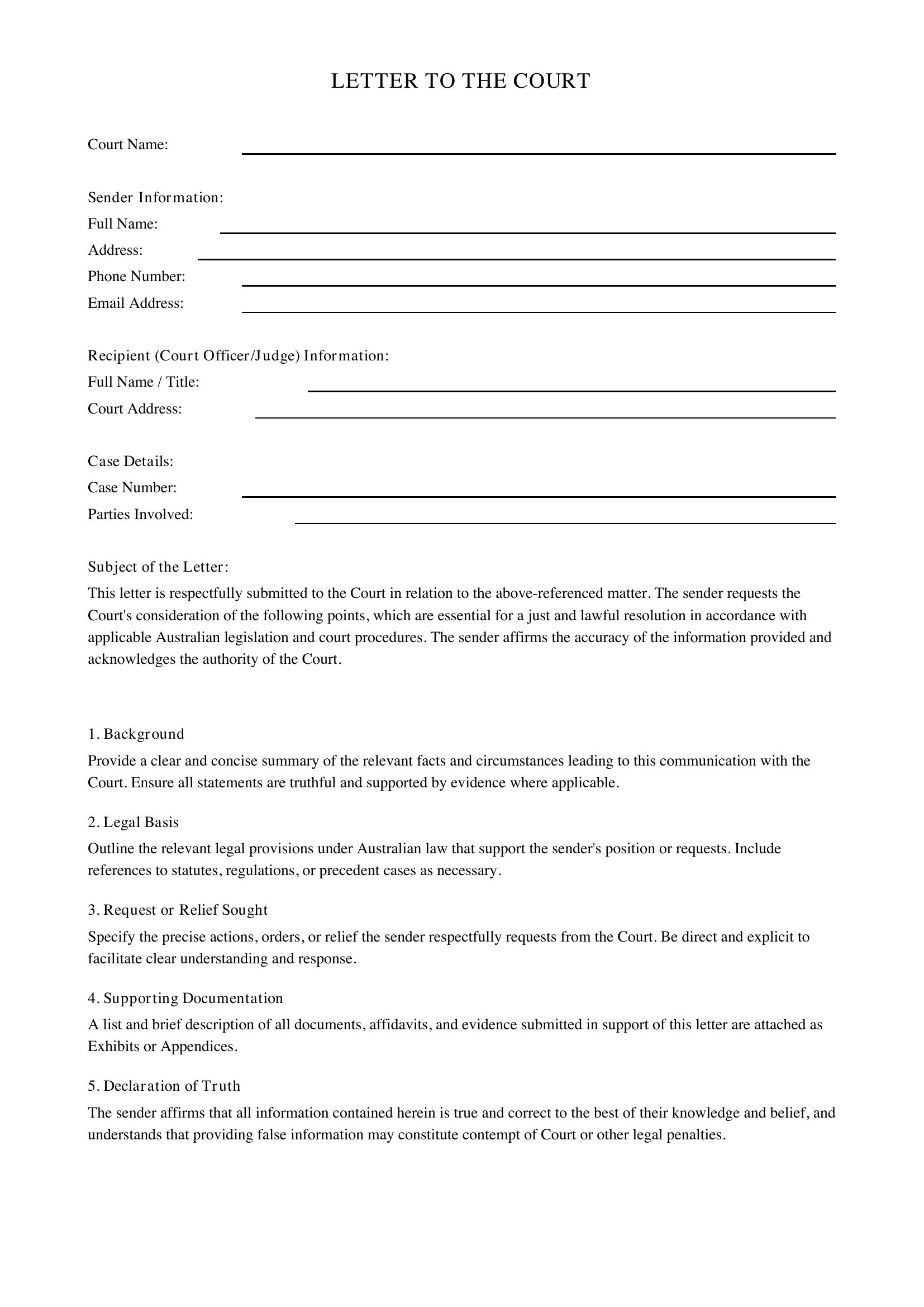 LETTER TO THE COURT

Court Name: ____

Sender Information:
Full Name: ____
Address: ____
Phone Number: ____
Email Address: ____

Recipient (Court Officer/Judge) Information:
Full Name / Title: ____
Court Address: ____

Case Details:
Case Number: ____
Parties Involved: ____

Subject of the Letter:

This letter is respectfully submitted to the Court in relation to the above-referenced matter. The sender requests the Court's consideration of the following points, which are essential for a just and lawful resolution in accordance with applicable Australian legislation and court procedures. The sender affirms the accuracy of the information provided and acknowledges the authority of the Court.

1. Background

Provide a clear and concise summary of the relevant facts and circumstances leading to this communication with the Court. Ensure all statements are truthful and supported by evidence where applicable.

2. Legal Basis

Outline the relevant legal provisions under Australian law that support the sender's position or requests. Include references to statutes, regulations, or precedent cases as necessary.

3. Request or Relief Sought

Specify the precise actions, orders, or relief the sender respectfully requests from the Court. Be direct and explicit to facilitate clear understanding and response.

4. Supporting Documentation

A list and brief description of all documents, affidavits, and evidence submitted in support of this letter are attached as Exhibits or Appendices.

5. Declaration of Truth

The sender affirms that all information contained herein is true and correct to the best of their knowledge and belief, and understands that providing false information may constitute contempt of Court or other legal penalties.